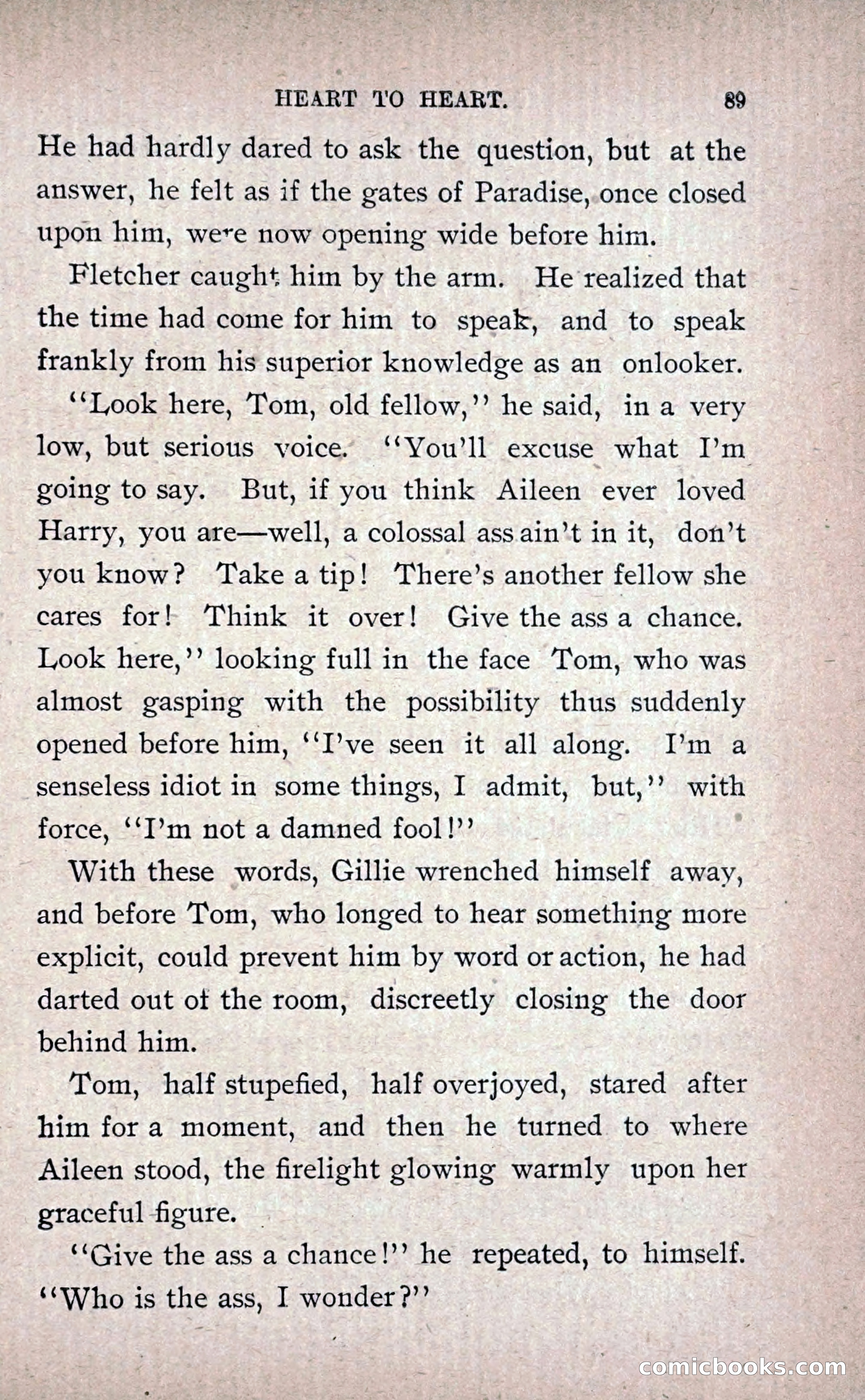 HEART TO HEART. 89

He had hardly dared to ask the question, but at the answer, he felt as if the gates of Paradise, once closed upon him, were now opening wide before him.

Fletcher caught him by the arm. He realized that the time had come for him to speak, and to speak frankly from his superior knowledge as an onlooker.

"Look here, Tom, old fellow," he said, in a very low, but serious voice. "You'll excuse what I'm going to say. But, if you think Aileen ever loved Harry, you are—well, a colossal ass ain't in it, don't you know? Take a tip! There's another fellow she cares for! Think it over! Give the ass a chance. Look here," looking full in the face Tom, who was almost gasping with the possibility thus suddenly opened before him, "I've seen it all along. I'm a senseless idiot in some things, I admit, but," with force, "I'm not a damned fool!"

With these words, Gillie wrenched himself away, and before Tom, who longed to hear something more explicit, could prevent him by word or action, he had darted out of the room, discreetly closing the door behind him.

Tom, half stupefied, half overjoyed, stared after him for a moment, and then he turned to where Aileen stood, the firelight glowing warmly upon her graceful figure.

"Give the ass a chance!" he repeated, to himself. "Who is the ass, I wonder?"

comicbooks.com